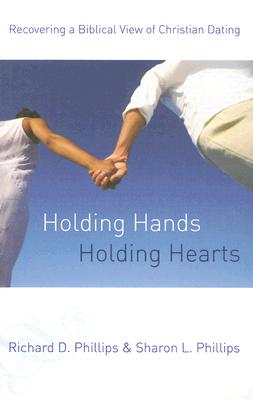 Recovering a Biblical View of Christian Dating

Holding Hands
Holding Hearts

Richard D. Phillips & Sharon L. Phillips